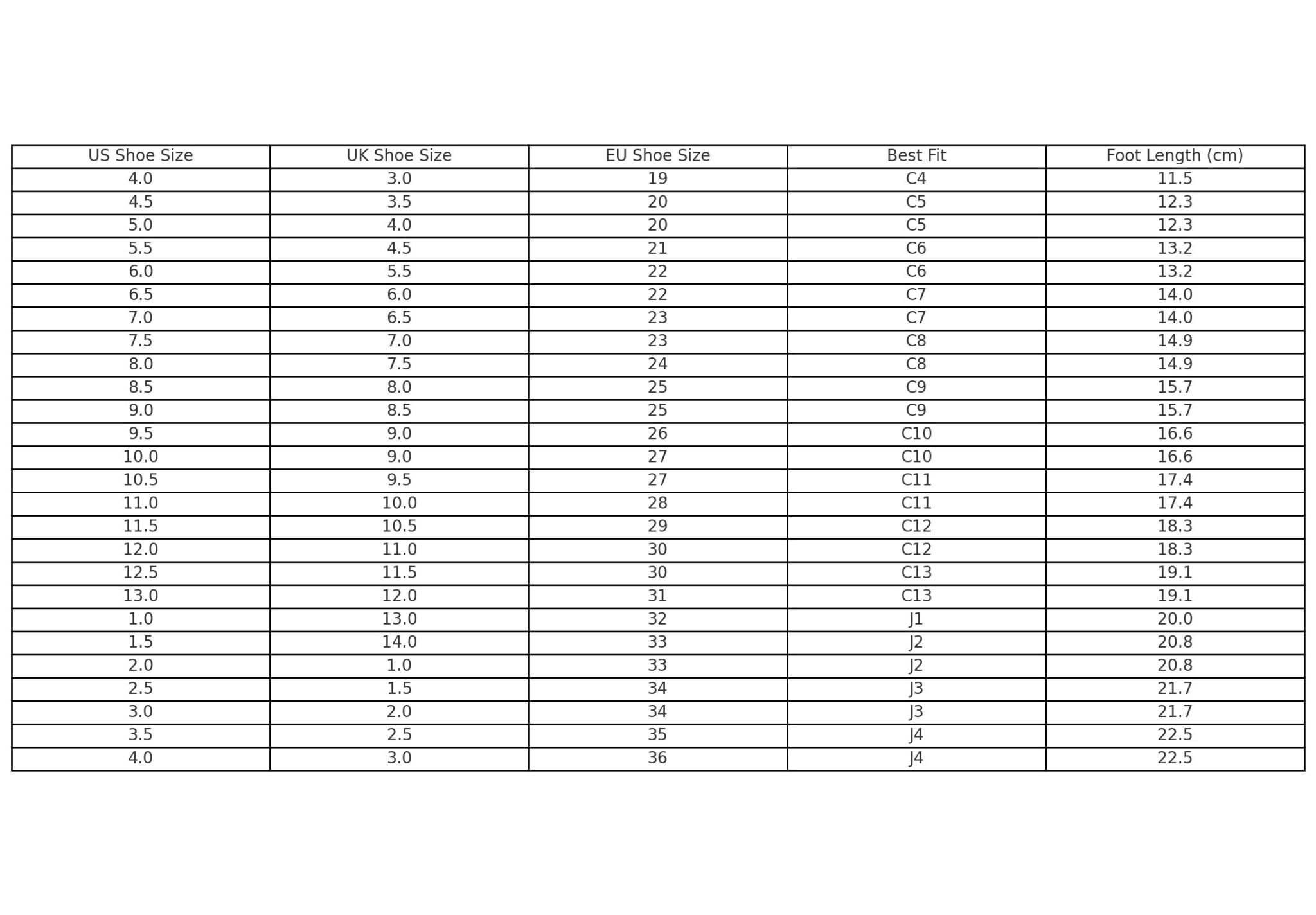 | US Shoe Size | UK Shoe Size | EU Shoe Size | Best Fit | Foot Length (cm) |
|---|---|---|---|---|
| 4.0 | 3.0 | 19 | C4 | 11.5 |
| 4.5 | 3.5 | 20 | C5 | 12.3 |
| 5.0 | 4.0 | 20 | C5 | 12.3 |
| 5.5 | 4.5 | 21 | C6 | 13.2 |
| 6.0 | 5.5 | 22 | C6 | 13.2 |
| 6.5 | 6.0 | 22 | C7 | 14.0 |
| 7.0 | 6.5 | 23 | C7 | 14.0 |
| 7.5 | 7.0 | 23 | C8 | 14.9 |
| 8.0 | 7.5 | 24 | C8 | 14.9 |
| 8.5 | 8.0 | 25 | C9 | 15.7 |
| 9.0 | 8.5 | 25 | C9 | 15.7 |
| 9.5 | 9.0 | 26 | C10 | 16.6 |
| 10.0 | 9.0 | 27 | C10 | 16.6 |
| 10.5 | 9.5 | 27 | C11 | 17.4 |
| 11.0 | 10.0 | 28 | C11 | 17.4 |
| 11.5 | 10.5 | 29 | C12 | 18.3 |
| 12.0 | 11.0 | 30 | C12 | 18.3 |
| 12.5 | 11.5 | 30 | C13 | 19.1 |
| 13.0 | 12.0 | 31 | C13 | 19.1 |
| 1.0 | 13.0 | 32 | J1 | 20.0 |
| 1.5 | 14.0 | 33 | J2 | 20.8 |
| 2.0 | 1.0 | 33 | J2 | 20.8 |
| 2.5 | 1.5 | 34 | J3 | 21.7 |
| 3.0 | 2.0 | 34 | J3 | 21.7 |
| 3.5 | 2.5 | 35 | J4 | 22.5 |
| 4.0 | 3.0 | 36 | J4 | 22.5 |